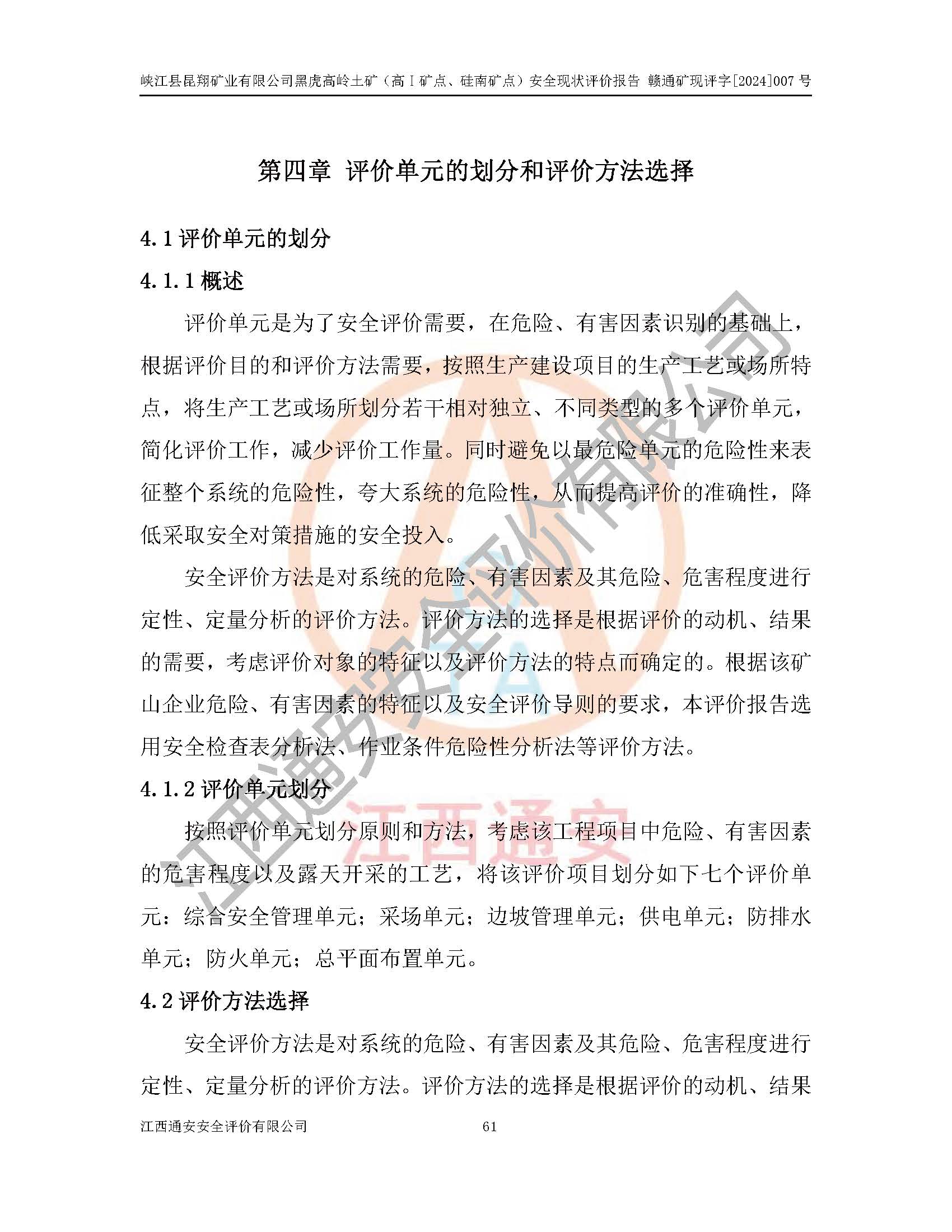 峡江县昆翔矿业有限公司黑虎高岭土矿（高Ⅰ矿点、硅南矿点）安全现状评价报告 赣通矿现评字[2024]007 号

第四章 评价单元的划分和评价方法选择

4.1 评价单元的划分

4.1.1 概述

评价单元是为了安全评价需要，在危险、有害因素识别的基础上，根据评价目的和评价方法需要，按照生产建设项目的生产工艺或场所特点，将生产工艺或场所划分若干相对独立、不同类型的多个评价单元，简化评价工作，减少评价工作量。同时避免以最危险单元的危险性来表征整个系统的危险性，夸大系统的危险性，从而提高评价的准确性，降低采取安全对策措施的安全投入。

安全评价方法是对系统的危险、有害因素及其危险、危害程度进行定性、定量分析的评价方法。评价方法的选择是根据评价的动机、结果的需要，考虑评价对象的特征以及评价方法的特点而确定的。根据该矿山企业危险、有害因素的特征以及安全评价导则的要求，本评价报告选用安全检查表分析法、作业条件危险性分析法等评价方法。

4.1.2 评价单元划分

按照评价单元划分原则和方法，考虑该工程项目中危险、有害因素的危害程度以及露天开采的工艺，将该评价项目划分如下七个评价单元：综合安全管理单元；采场单元；边坡管理单元；供电单元；防排水单元；防火单元；总平面布置单元。

4.2 评价方法选择

安全评价方法是对系统的危险、有害因素及其危险、危害程度进行定性、定量分析的评价方法。评价方法的选择是根据评价的动机、结果

江西通安安全评价有限公司 61

江西通安安全评价有限公司

江西通安